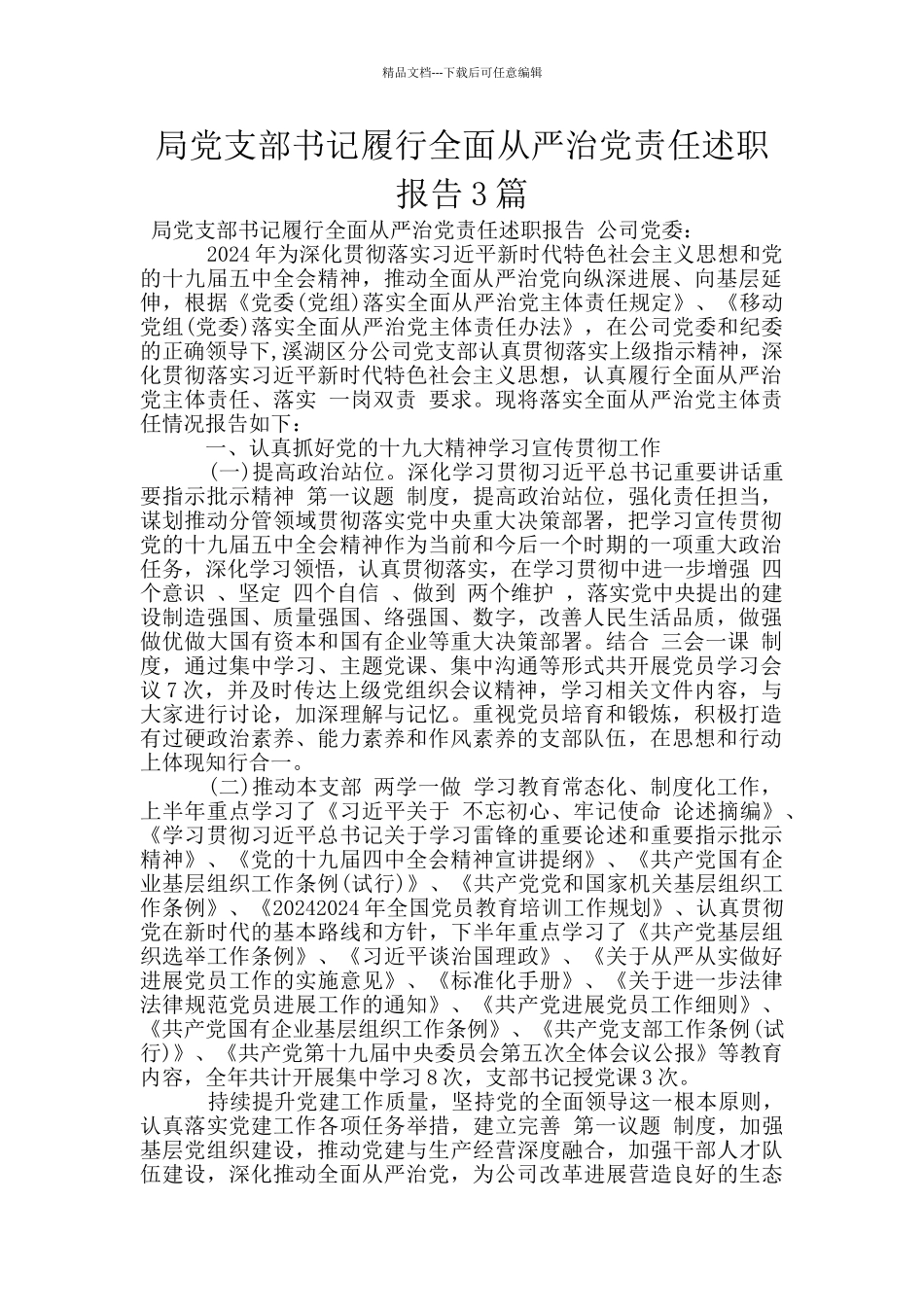 精品文档---下载后可任意编辑

局党支部书记履行全面从严治党责任述职报告3篇

局党支部书记履行全面从严治党责任述职报告 公司党委：

2024年为深化贯彻落实习近平新时代特色社会主义思想和党的十九届五中全会精神，推动全面从严治党向纵深进展、向基层延伸，根据《党委(党组)落实全面从严治党主体责任规定》、《移动党组(党委)落实全面从严治党主体责任办法》，在公司党委和纪委的正确领导下,溪湖区分公司党支部认真贯彻落实上级指示精神，深化贯彻落实习近平新时代特色社会主义思想，认真履行全面从严治党主体责任、落实 一岗双责 要求。现将落实全面从严治党主体责任情况报告如下：

一、认真抓好党的十九大精神学习宣传贯彻工作

(一)提高政治站位。深化学习贯彻习近平总书记重要讲话重要指示批示精神 第一议题 制度，提高政治站位，强化责任担当，谋划推动分管领域贯彻落实党中央重大决策部署，把学习宣传贯彻党的十九届五中全会精神作为当前和今后一个时期的一项重大政治任务，深化学习领悟，认真贯彻落实，在学习贯彻中进一步增强 四个意识 、坚定 四个自信 、做到 两个维护 ，落实党中央提出的建设制造强国、质量强国、络强国、数字，改善人民生活品质，做强做优做大国有资本和国有企业等重大决策部署。结合 三会一课 制度，通过集中学习、主题党课、集中沟通等形式共开展党员学习会议7次，并及时传达上级党组织会议精神，学习相关文件内容，与大家进行讨论，加深理解与记忆。重视党员培育和锻炼，积极打造有过硬政治素养、能力素养和作风素养的支部队伍，在思想和行动上体现知行合一。

(二)推动本支部 两学一做 学习教育常态化、制度化工作，上半年重点学习了《习近平关于 不忘初心、牢记使命 论述摘编》、《学习贯彻习近平总书记关于学习雷锋的重要论述和重要指示批示精神》、《党的十九届四中全会精神宣讲提纲》、《共产党国有企业基层组织工作条例(试行)》、《共产党党和国家机关基层组织工作条例》、《20242024年全国党员教育培训工作规划》、认真贯彻党在新时代的基本路线和方针，下半年重点学习了《共产党基层组织选举工作条例》、《习近平谈治国理政》、《关于从严从实做好进展党员工作的实施意见》、《标准化手册》、《关于进一步法律法律规范党员进展工作的通知》、《共产党进展党员工作细则》、《共产党国有企业基层组织工作条例》、《共产党支部工作条例(试行)》、《共产党第十九届中央委员会第五次全体会议公报》等教育内容，全年共计开展集中学习8次，支部书记授党课3次。

持续提升党建工作质量，坚持党的全面领导这一根本原则，认真落实党建工作各项任务举措，建立完善 第一议题 制度，加强基层党组织建设，推动党建与生产经营深度融合，加强干部人才队伍建设，深化推动全面从严治党，为公司改革进展营造良好的生态